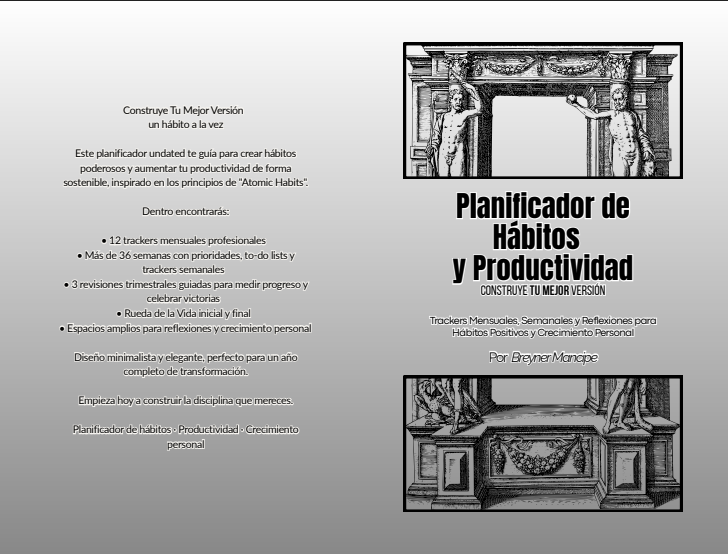 Construye Tu Mejor Versión
un hábito a la vez

Este planificador undated te guía para crear hábitos poderosos y aumentar tu productividad de forma sostenible, inspirado en los principios de "Atomic Habits".

Dentro encontrarás:

• 12 trackers mensuales profesionales
• Más de 36 semanas con prioridades, to-do lists y trackers semanales
• 3 revisiones trimestrales guiadas para medir progreso y celebrar victorias
• Rueda de la Vida inicial y final
• Espacios amplios para reflexiones y crecimiento personal

Diseño minimalista y elegante, perfecto para un año completo de transformación.

Empieza hoy a construir la disciplina que mereces.

Planificador de hábitos · Productividad · Crecimiento personal

Planificador de Hábitos y Productividad
CONSTRUYE TU MEJOR VERSIÓN

Trackers Mensuales, Semanales y Reflexiones para Hábitos Positivos y Crecimiento Personal

Por Breyner Mancipe